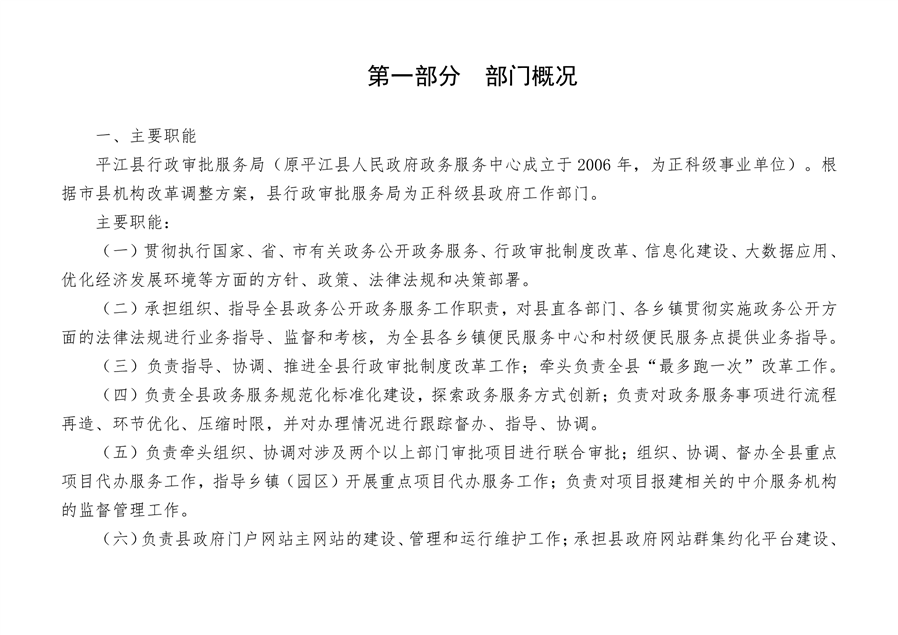 第一部分　部门概况

一、主要职能

平江县行政审批服务局（原平江县人民政府政务服务中心成立于2006年，为正科级事业单位）。根据市县机构改革调整方案，县行政审批服务局为正科级县政府工作部门。

主要职能：

（一）贯彻执行国家、省、市有关政务公开政务服务、行政审批制度改革、信息化建设、大数据应用、优化经济发展环境等方面的方针、政策、法律法规和决策部署。

（二）承担组织、指导全县政务公开政务服务工作职责，对县直各部门、各乡镇贯彻实施政务公开方面的法律法规进行业务指导、监督和考核，为全县各乡镇便民服务中心和村级便民服务点提供业务指导。

（三）负责指导、协调、推进全县行政审批制度改革工作；牵头负责全县“最多跑一次”改革工作。

（四）负责全县政务服务规范化标准化建设，探索政务服务方式创新；负责对政务服务事项进行流程再造、环节优化、压缩时限，并对办理情况进行跟踪督办、指导、协调。

（五）负责牵头组织、协调对涉及两个以上部门审批项目进行联合审批；组织、协调、督办全县重点项目代办服务工作，指导乡镇（园区）开展重点项目代办服务工作；负责对项目报建相关的中介服务机构的监督管理工作。

（六）负责县政府门户网站主网站的建设、管理和运行维护工作；承担县政府网站群集约化平台建设、